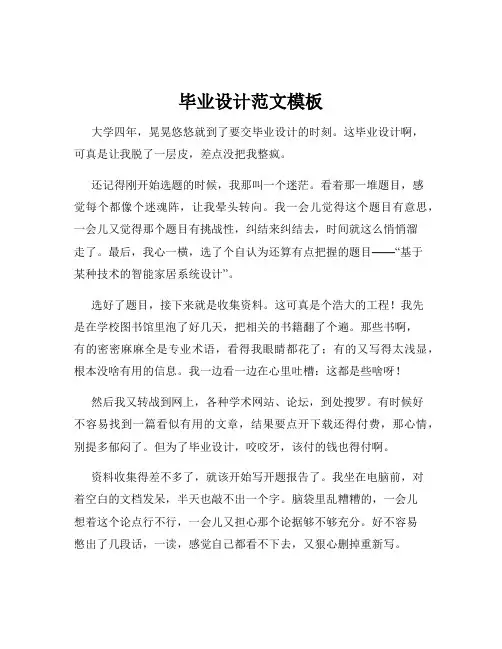 毕业设计范文模板

大学四年，晃晃悠悠就到了要交毕业设计的时刻。这毕业设计啊，可真是让我脱了一层皮，差点没把我整疯。

还记得刚开始选题的时候，我那叫一个迷茫。看着那一堆题目，感觉每个都像个迷魂阵，让我晕头转向。我一会儿觉得这个题目有意思，一会儿又觉得那个题目有挑战性，纠结来纠结去，时间就这么悄悄溜走了。最后，我心一横，选了个自认为还算有点把握的题目——“基于某种技术的智能家居系统设计”。

选好了题目，接下来就是收集资料。这可真是个浩大的工程！我先是在学校图书馆里泡了好几天，把相关的书籍翻了个遍。那些书啊，有的密密麻麻全是专业术语，看得我眼睛都花了；有的又写得太浅显，根本没啥有用的信息。我一边看一边在心里吐槽：这都是些啥呀！

然后我又转战到网上，各种学术网站、论坛，到处搜罗。有时候好不容易找到一篇看似有用的文章，结果要点开下载还得付费，那心情，别提多郁闷了。但为了毕业设计，咬咬牙，该付的钱也得付啊。

资料收集得差不多了，就该开始写开题报告了。我坐在电脑前，对着空白的文档发呆，半天也敲不出一个字。脑袋里乱糟糟的，一会儿想着这个论点行不行，一会儿又担心那个论据够不够充分。好不容易憋出了几段话，一读，感觉自己都看不下去，又狠心删掉重新写。